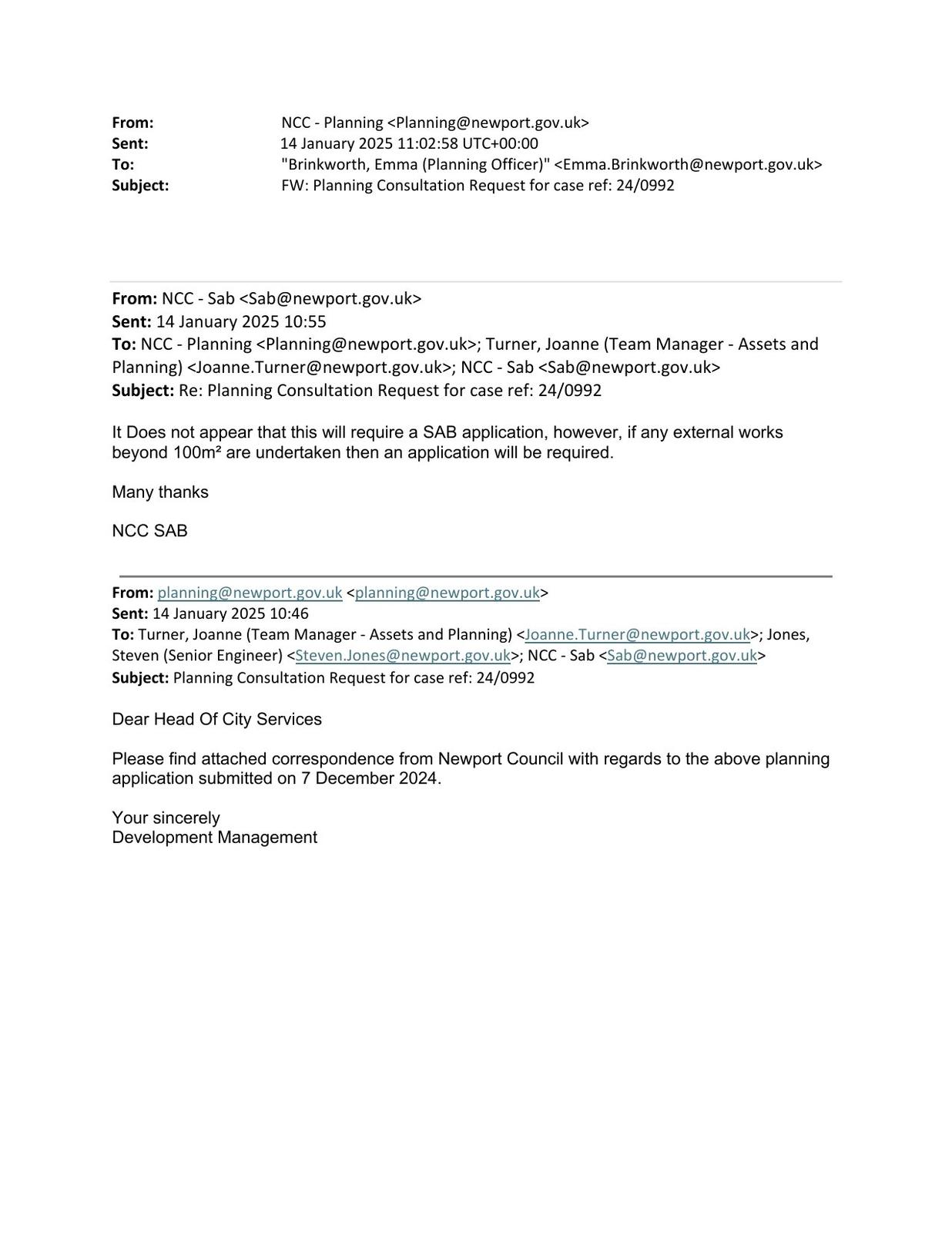 From: NCC - Planning <Planning@newport.gov.uk>
Sent: 14 January 2025 11:02:58 UTC+00:00
To: "Brinkworth, Emma (Planning Officer)" <Emma.Brinkworth@newport.gov.uk>
Subject: FW: Planning Consultation Request for case ref: 24/0992

From: NCC - Sab <Sab@newport.gov.uk>
Sent: 14 January 2025 10:55
To: NCC - Planning <Planning@newport.gov.uk>; Turner, Joanne (Team Manager - Assets and Planning) <Joanne.Turner@newport.gov.uk>; NCC - Sab <Sab@newport.gov.uk>
Subject: Re: Planning Consultation Request for case ref: 24/0992

It Does not appear that this will require a SAB application, however, if any external works beyond 100m² are undertaken then an application will be required.

Many thanks

NCC SAB

From: planning@newport.gov.uk <planning@newport.gov.uk>
Sent: 14 January 2025 10:46
To: Turner, Joanne (Team Manager - Assets and Planning) <Joanne.Turner@newport.gov.uk>; Jones, Steven (Senior Engineer) <Steven.Jones@newport.gov.uk>; NCC - Sab <Sab@newport.gov.uk>
Subject: Planning Consultation Request for case ref: 24/0992

Dear Head Of City Services

Please find attached correspondence from Newport Council with regards to the above planning application submitted on 7 December 2024.

Your sincerely
Development Management